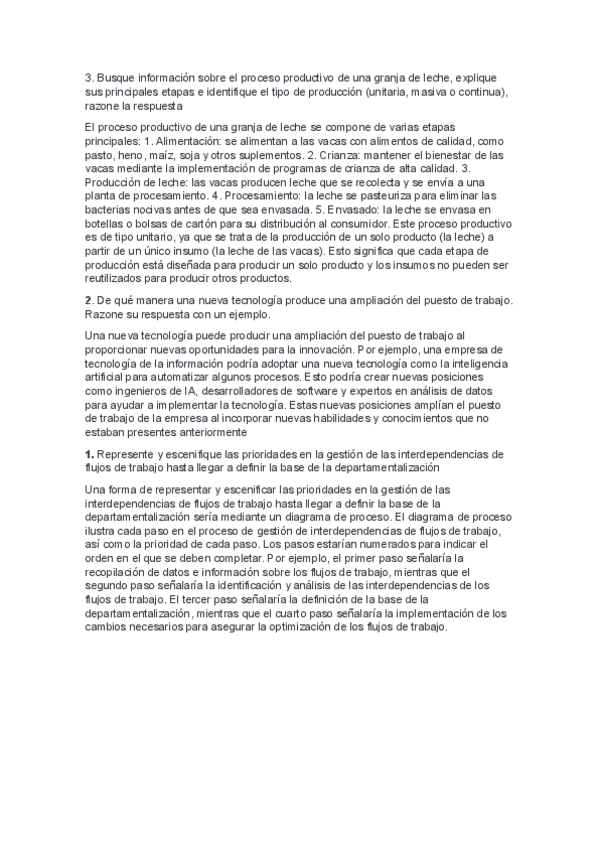 3. Busque información sobre el proceso productivo de una granja de leche, explique sus principales etapas e identifique el tipo de producción (unitaria, masiva o continua), razone la respuesta

El proceso productivo de una granja de leche se compone de varias etapas principales: 1. Alimentación: se alimentan a las vacas con alimentos de calidad, como pasto, heno, maíz, soja y otros suplementos. 2. Crianza: mantener el bienestar de las vacas mediante la implementación de programas de crianza de alta calidad. 3. Producción de leche: las vacas producen leche que se recolecta y se envía a una planta de procesamiento. 4. Procesamiento: la leche se pasteuriza para eliminar las bacterias nocivas antes de que sea envasada. 5. Envasado: la leche se envasa en botellas o bolsas de cartón para su distribución al consumidor. Este proceso productivo es de tipo unitario, ya que se trata de la producción de un solo producto (la leche) a partir de un único insumo (la leche de las vacas). Esto significa que cada etapa de producción está diseñada para producir un solo producto y los insumos no pueden ser reutilizados para producir otros productos.

2. De qué manera una nueva tecnología produce una ampliación del puesto de trabajo. Razone su respuesta con un ejemplo.

Una nueva tecnología puede producir una ampliación del puesto de trabajo al proporcionar nuevas oportunidades para la innovación. Por ejemplo, una empresa de tecnología de la información podría adoptar una nueva tecnología como la inteligencia artificial para automatizar algunos procesos. Esto podría crear nuevas posiciones como ingenieros de IA, desarrolladores de software y expertos en análisis de datos para ayudar a implementar la tecnología. Estas nuevas posiciones amplían el puesto de trabajo de la empresa al incorporar nuevas habilidades y conocimientos que no estaban presentes anteriormente

1. Represente y escenifique las prioridades en la gestión de las interdependencias de flujos de trabajo hasta llegar a definir la base de la departamentalización

Una forma de representar y escenificar las prioridades en la gestión de las interdependencias de flujos de trabajo hasta llegar a definir la base de la departamentalización sería mediante un diagrama de proceso. El diagrama de proceso ilustra cada paso en el proceso de gestión de interdependencias de flujos de trabajo, así como la prioridad de cada paso. Los pasos estarían numerados para indicar el orden en el que se deben completar. Por ejemplo, el primer paso señalaría la recopilación de datos e información sobre los flujos de trabajo, mientras que el segundo paso señalaría la identificación y análisis de las interdependencias de los flujos de trabajo. El tercer paso señalaría la definición de la base de la departamentalización, mientras que el cuarto paso señalaría la implementación de los cambios necesarios para asegurar la optimización de los flujos de trabajo.